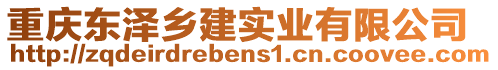 重庆东泽乡建实业有限公司
http://zqdeirdrebens1.cn.coovee.com